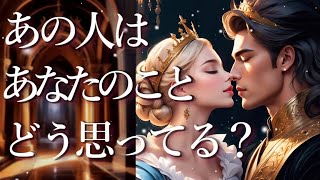 あの人は
あなたのこと
どう思ってる？